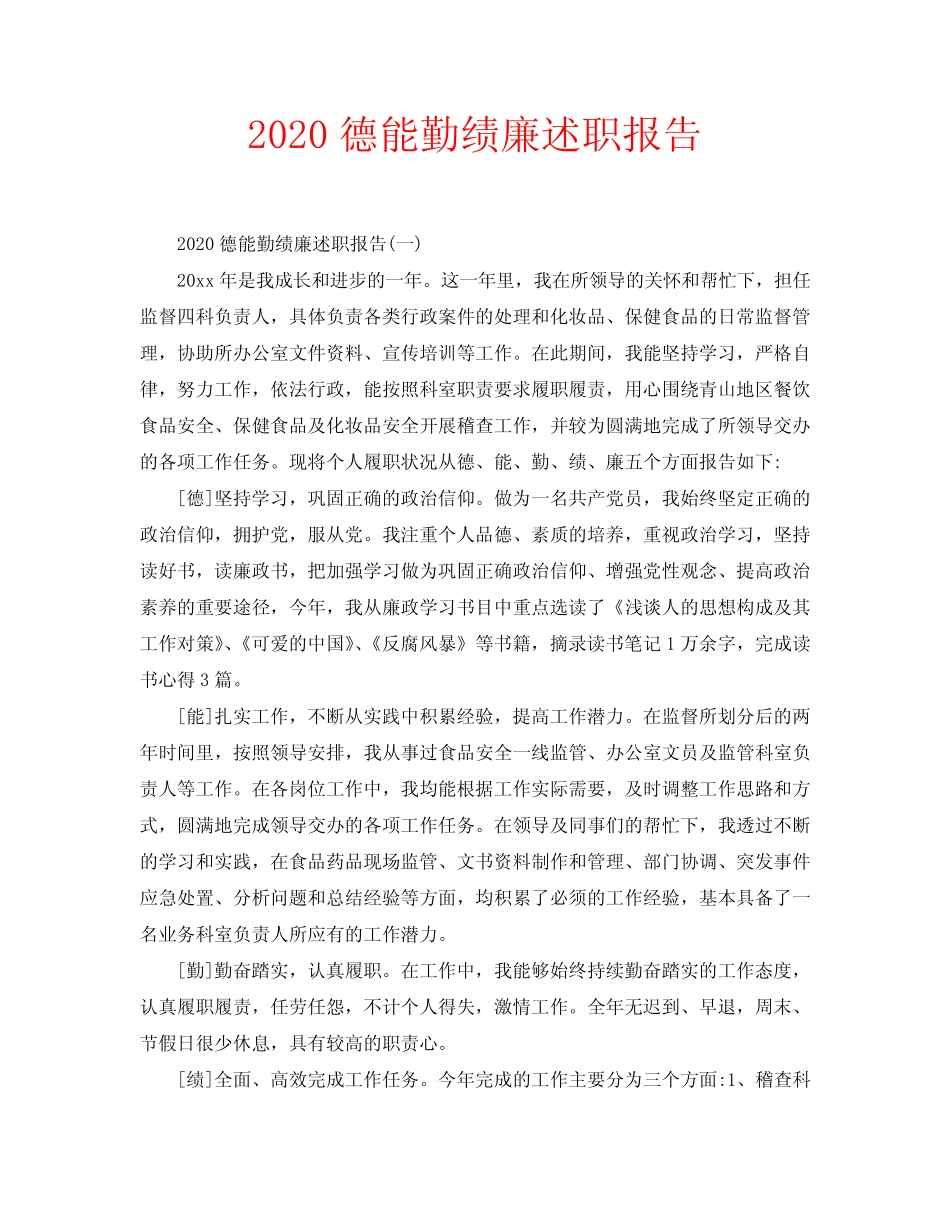 2020 德能勤绩廉述职报告

2020 德能勤绩廉述职报告(一)

20xx 年是我成长和进步的一年。这一年里，我在所领导的关怀和帮忙下，担任监督四科负责人，具体负责各类行政案件的处理和化妆品、保健食品的日常监督管理，协助所办公室文件资料、宣传培训等工作。在此期间，我能坚持学习，严格自律，努力工作，依法行政，能按照科室职责要求履职履责，用心围绕青山地区餐饮食品安全、保健食品及化妆品安全开展稽查工作，并较为圆满地完成了所领导交办的各项工作任务。现将个人履职状况从德、能、勤、绩、廉五个方面报告如下:

[德]坚持学习，巩固正确的政治信仰。做为一名共产党员，我始终坚定正确的政治信仰，拥护党，服从党。我注重个人品德、素质的培养，重视政治学习，坚持读好书，读廉政书，把加强学习做为巩固正确政治信仰、增强党性观念、提高政治素养的重要途径，今年，我从廉政学习书目中重点选读了《浅谈人的思想构成及其工作对策》、《可爱的中国》、《反腐风暴》等书籍，摘录读书笔记 1 万余字，完成读书心得 3 篇。

[能]扎实工作，不断从实践中积累经验，提高工作潜力。在监督所划分后的两年时间里，按照领导安排，我从事过食品安全一线监管、办公室文员及监管科室负责人等工作。在各岗位工作中，我均能根据工作实际需要，及时调整工作思路和方式，圆满地完成领导交办的各项工作任务。在领导及同事们的帮忙下，我透过不断的学习和实践，在食品药品现场监管、文书资料制作和管理、部门协调、突发事件应急处置、分析问题和总结经验等方面，均积累了必须的工作经验，基本具备了一名业务科室负责人所应有的工作潜力。

[勤]勤奋踏实，认真履职。在工作中，我能够始终持续勤奋踏实的工作态度，认真履职履责，任劳任怨，不计个人得失，激情工作。全年无迟到、早退，周末、节假日很少休息，具有较高的职责心。

[绩]全面、高效完成工作任务。今年完成的工作主要分为三个方面:1、稽查科